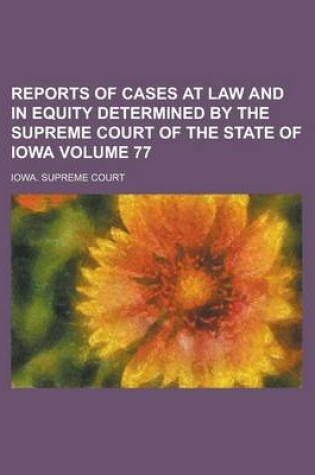 REPORTS OF CASES AT LAW AND IN EQUITY DETERMINED BY THE SUPREME COURT OF THE STATE OF IOWA VOLUME 77

IOWA. SUPREME COURT